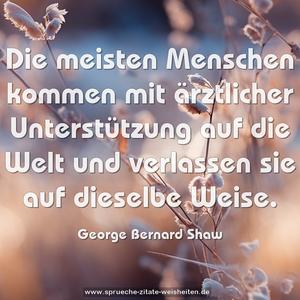 Die meisten Menschen kommen mit ärztlicher Unterstützung auf die Welt und verlassen sie auf dieselbe Weise.

George Bernard Shaw

www.sprueche-zitate-weisheiten.de